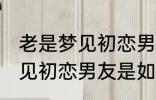 老是梦见初恋男
见初恋男友是如